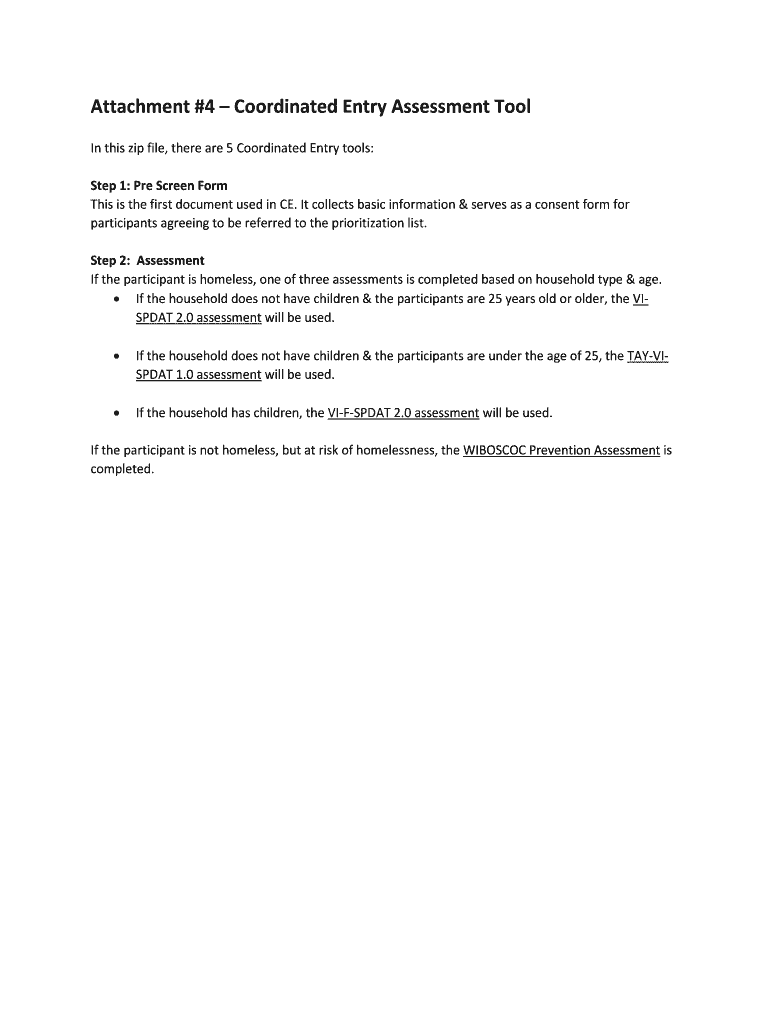 Attachment #4 – Coordinated Entry Assessment Tool

In this zip file, there are 5 Coordinated Entry tools:

Step 1: Pre Screen Form
This is the first document used in CE. It collects basic information & serves as a consent form for participants agreeing to be referred to the prioritization list.

Step 2: Assessment
If the participant is homeless, one of three assessments is completed based on household type & age.
• If the household does not have children & the participants are 25 years old or older, the VI-SPDAT 2.0 assessment will be used.

• If the household does not have children & the participants are under the age of 25, the TAY-VI-SPDAT 1.0 assessment will be used.

• If the household has children, the VI-F-SPDAT 2.0 assessment will be used.

If the participant is not homeless, but at risk of homelessness, the WIBOSCOC Prevention Assessment is completed.